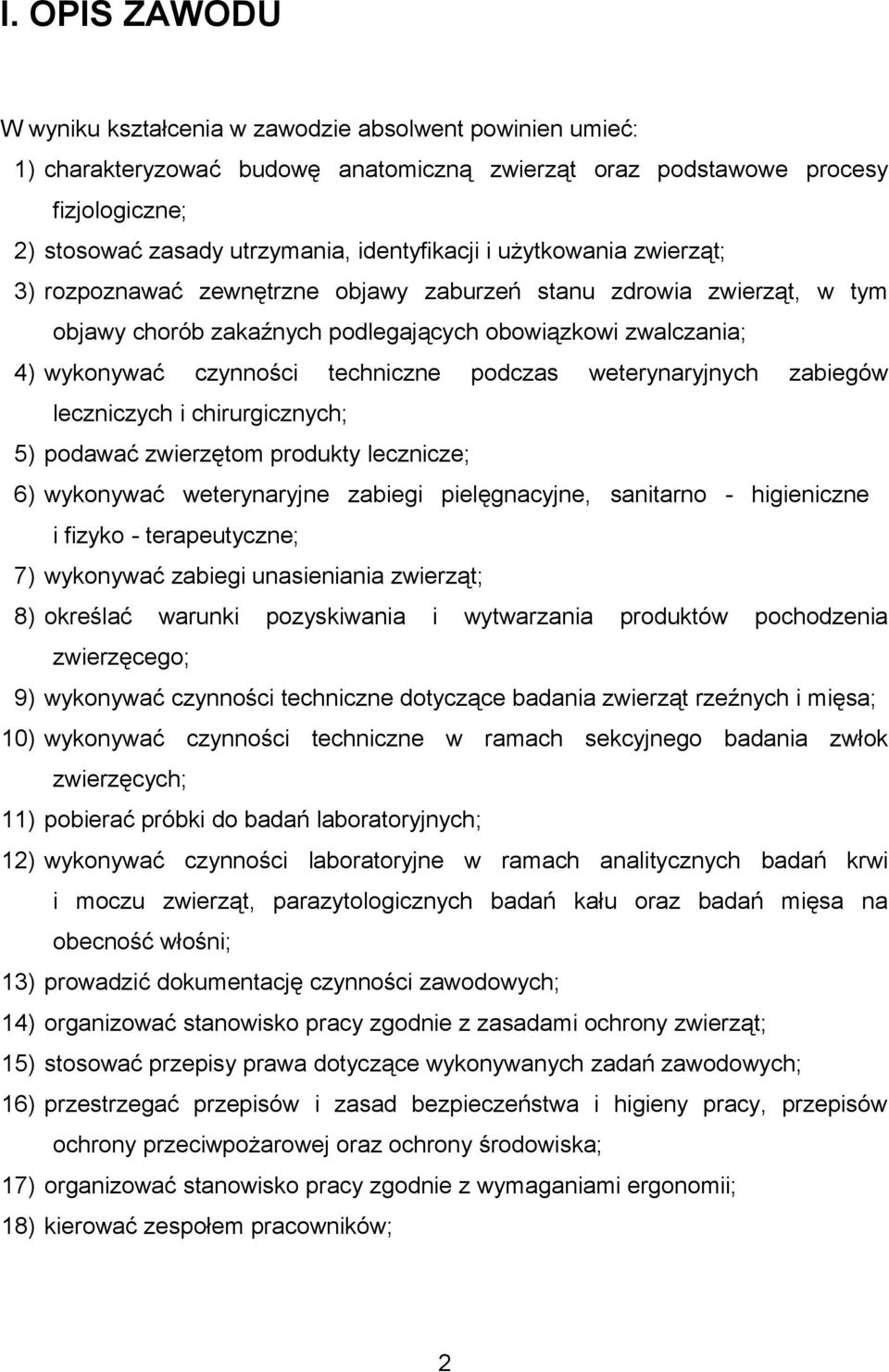 I. OPIS ZAWODU

W wyniku kształcenia w zawodzie absolwent powinien umieć:

1) charakteryzować budowę anatomiczną zwierząt oraz podstawowe procesy fizjologiczne;

2) stosować zasady utrzymania, identyfikacji i użytkowania zwierząt;

3) rozpoznawać zewnętrzne objawy zaburzeń stanu zdrowia zwierząt, w tym objawy chorób zakaźnych podlegających obowiązkowi zwalczania;

4) wykonywać czynności techniczne podczas weterynaryjnych zabiegów leczniczych i chirurgicznych;

5) podawać zwierzętom produkty lecznicze;

6) wykonywać weterynaryjne zabiegi pielęgnacyjne, sanitarno - higieniczne i fizyko - terapeutyczne;

7) wykonywać zabiegi unasieniania zwierząt;

8) określać warunki pozyskiwania i wytwarzania produktów pochodzenia zwierzęcego;

9) wykonywać czynności techniczne dotyczące badania zwierząt rzeźnych i mięsa;

10) wykonywać czynności techniczne w ramach sekcyjnego badania zwłok zwierzęcych;

11) pobierać próbki do badań laboratoryjnych;

12) wykonywać czynności laboratoryjne w ramach analitycznych badań krwi i moczu zwierząt, parazytologicznych badań kału oraz badań mięsa na obecność włośni;

13) prowadzić dokumentację czynności zawodowych;

14) organizować stanowisko pracy zgodnie z zasadami ochrony zwierząt;

15) stosować przepisy prawa dotyczące wykonywanych zadań zawodowych;

16) przestrzegać przepisów i zasad bezpieczeństwa i higieny pracy, przepisów ochrony przeciwpożarowej oraz ochrony środowiska;

17) organizować stanowisko pracy zgodnie z wymaganiami ergonomii;

18) kierować zespołem pracowników;

2